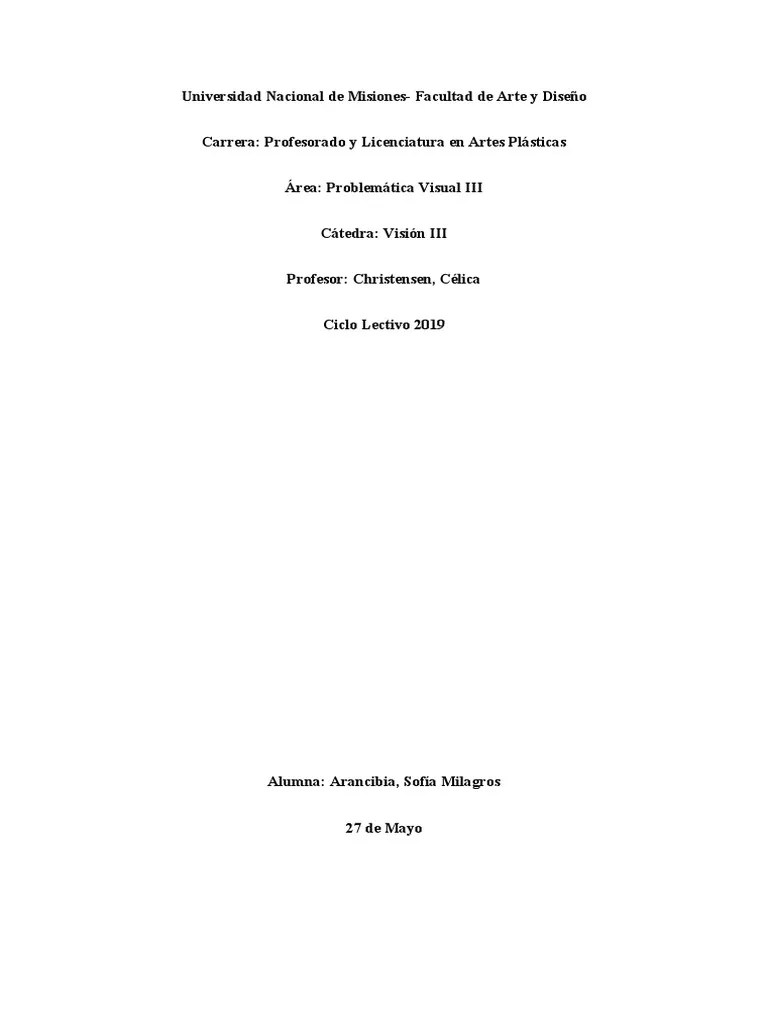 Universidad Nacional de Misiones- Facultad de Arte y Diseño

Carrera: Profesorado y Licenciatura en Artes Plásticas

Área: Problemática Visual III

Cátedra: Visión III

Profesor: Christensen, Célica

Ciclo Lectivo 2019

Alumna: Arancibia, Sofía Milagros

27 de Mayo